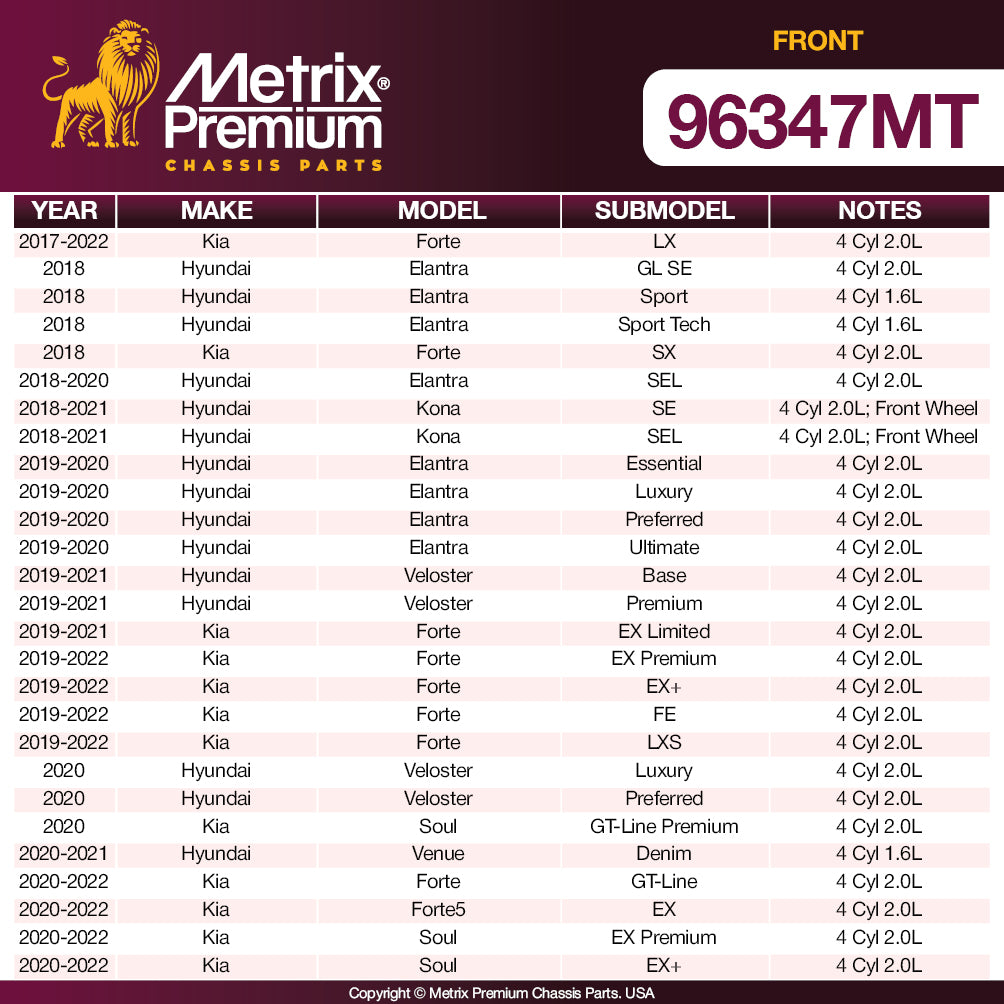 Metrix® Premium
CHASSIS PARTS

FRONT

96347MT

| YEAR | MAKE | MODEL | SUBMODEL | NOTES |
|---|---|---|---|---|
| 2017-2022 | Kia | Forte | LX | 4 Cyl 2.0L |
| 2018 | Hyundai | Elantra | GL SE | 4 Cyl 2.0L |
| 2018 | Hyundai | Elantra | Sport | 4 Cyl 1.6L |
| 2018 | Hyundai | Elantra | Sport Tech | 4 Cyl 1.6L |
| 2018 | Kia | Forte | SX | 4 Cyl 2.0L |
| 2018-2020 | Hyundai | Elantra | SEL | 4 Cyl 2.0L |
| 2018-2021 | Hyundai | Kona | SE | 4 Cyl 2.0L; Front Wheel |
| 2018-2021 | Hyundai | Kona | SEL | 4 Cyl 2.0L; Front Wheel |
| 2019-2020 | Hyundai | Elantra | Essential | 4 Cyl 2.0L |
| 2019-2020 | Hyundai | Elantra | Luxury | 4 Cyl 2.0L |
| 2019-2020 | Hyundai | Elantra | Preferred | 4 Cyl 2.0L |
| 2019-2020 | Hyundai | Elantra | Ultimate | 4 Cyl 2.0L |
| 2019-2021 | Hyundai | Veloster | Base | 4 Cyl 2.0L |
| 2019-2021 | Hyundai | Veloster | Premium | 4 Cyl 2.0L |
| 2019-2021 | Kia | Forte | EX Limited | 4 Cyl 2.0L |
| 2019-2022 | Kia | Forte | EX Premium | 4 Cyl 2.0L |
| 2019-2022 | Kia | Forte | EX+ | 4 Cyl 2.0L |
| 2019-2022 | Kia | Forte | FE | 4 Cyl 2.0L |
| 2019-2022 | Kia | Forte | LXS | 4 Cyl 2.0L |
| 2020 | Hyundai | Veloster | Luxury | 4 Cyl 2.0L |
| 2020 | Hyundai | Veloster | Preferred | 4 Cyl 2.0L |
| 2020 | Kia | Soul | GT-Line Premium | 4 Cyl 2.0L |
| 2020-2021 | Hyundai | Venue | Denim | 4 Cyl 1.6L |
| 2020-2022 | Kia | Forte | GT-Line | 4 Cyl 2.0L |
| 2020-2022 | Kia | Forte5 | EX | 4 Cyl 2.0L |
| 2020-2022 | Kia | Soul | EX Premium | 4 Cyl 2.0L |
| 2020-2022 | Kia | Soul | EX+ | 4 Cyl 2.0L |

Copyright © Metrix Premium Chassis Parts. USA